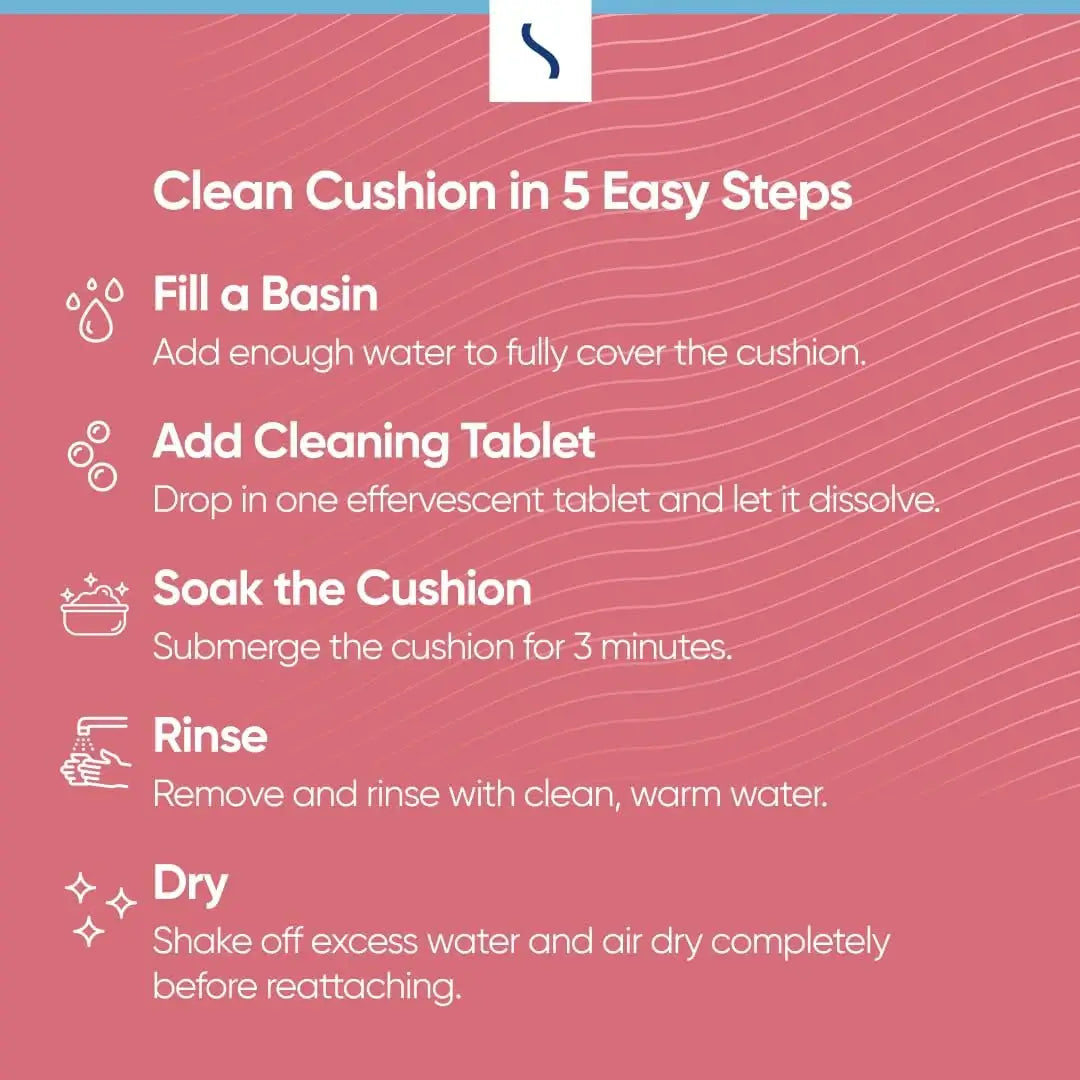 Clean Cushion in 5 Easy Steps

Fill a Basin
Add enough water to fully cover the cushion.

Add Cleaning Tablet
Drop in one effervescent tablet and let it dissolve.

Soak the Cushion
Submerge the cushion for 3 minutes.

Rinse
Remove and rinse with clean, warm water.

Dry
Shake off excess water and air dry completely before reattaching.